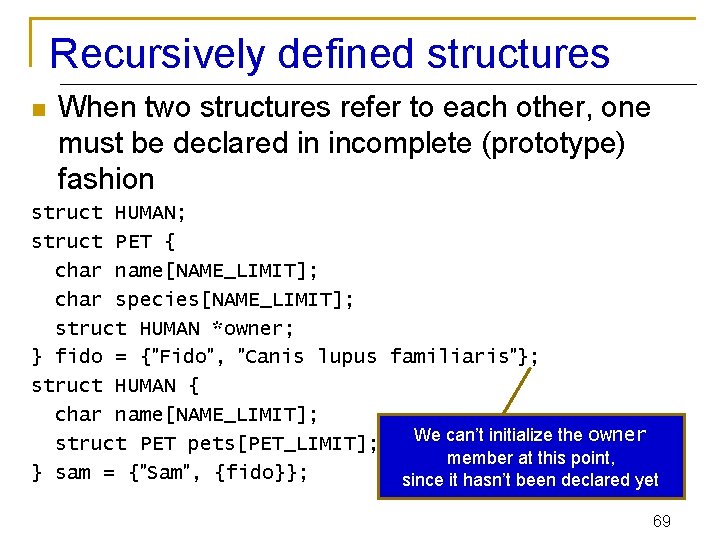 Recursively defined structures

When two structures refer to each other, one must be declared in incomplete (prototype) fashion

struct HUMAN;
struct PET {
  char name[NAME_LIMIT];
  char species[NAME_LIMIT];
  struct HUMAN *owner;
} fido = {"Fido", "Canis lupus familiaris"};
struct HUMAN {
  char name[NAME_LIMIT];
  struct PET pets[PET_LIMIT];
} sam = {"Sam", {fido}};

We can't initialize the owner member at this point, since it hasn't been declared yet

69